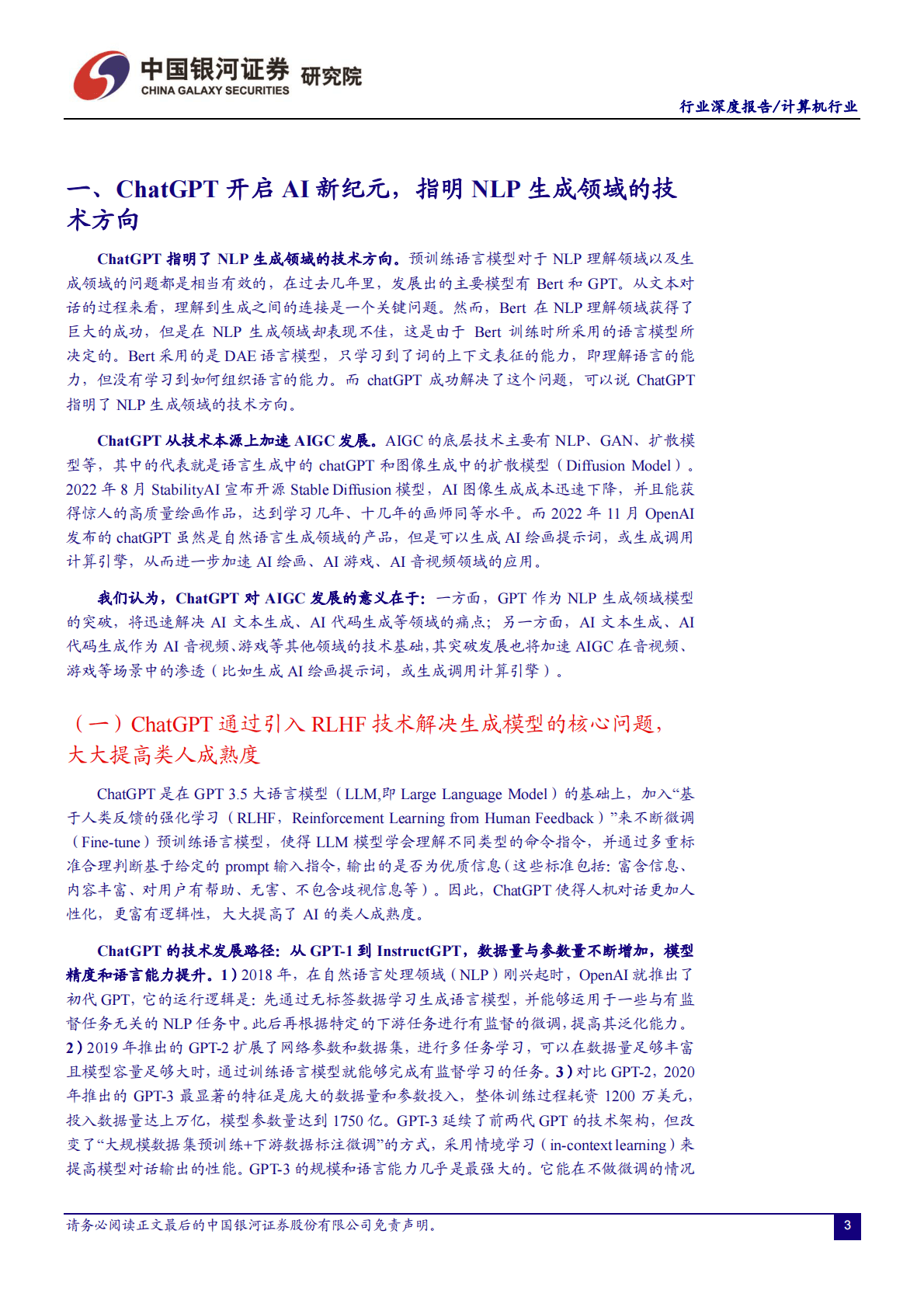 中国银河证券 研究院
CHINA GALAXY SECURITIES

行业深度报告/计算机行业

一、ChatGPT 开启 AI 新纪元，指明 NLP 生成领域的技术方向

ChatGPT 指明了 NLP 生成领域的技术方向。预训练语言模型对于 NLP 理解领域以及生成领域的问题都是相当有效的，在过去几年里，发展出的主要模型有 Bert 和 GPT。从文本对话的过程来看，理解到生成之间的连接是一个关键问题。然而，Bert 在 NLP 理解领域获得了巨大的成功，但是在 NLP 生成领域却表现不佳，这是由于 Bert 训练时所采用的语言模型所决定的。Bert 采用的是 DAE 语言模型，只学习到了词的上下文表征的能力，即理解语言的能力，但没有学习到如何组织语言的能力。而 chatGPT 成功解决了这个问题，可以说 ChatGPT 指明了 NLP 生成领域的技术方向。

ChatGPT 从技术本源上加速 AIGC 发展。AIGC 的底层技术主要有 NLP、GAN、扩散模型等，其中的代表就是语言生成中的 chatGPT 和图像生成中的扩散模型（Diffusion Model）。2022 年 8 月 StabilityAI 宣布开源 Stable Diffusion 模型，AI 图像生成成本迅速下降，并且能获得惊人的高质量绘画作品，达到学习几年、十几年的画师同等水平。而 2022 年 11 月 OpenAI 发布的 chatGPT 虽然是自然语言生成领域的产品，但是可以生成 AI 绘画提示词，或生成调用计算引擎，从而进一步加速 AI 绘画、AI 游戏、AI 音视频领域的应用。

我们认为，ChatGPT 对 AIGC 发展的意义在于：一方面，GPT 作为 NLP 生成领域模型的突破，将迅速解决 AI 文本生成、AI 代码生成等领域的痛点；另一方面，AI 文本生成、AI 代码生成作为 AI 音视频、游戏等其他领域的技术基础，其突破发展也将加速 AIGC 在音视频、游戏等场景中的渗透（比如生成 AI 绘画提示词，或生成调用计算引擎）。

（一）ChatGPT 通过引入 RLHF 技术解决生成模型的核心问题，大大提高类人成熟度

ChatGPT 是在 GPT 3.5 大语言模型（LLM,即 Large Language Model）的基础上，加入“基于人类反馈的强化学习（RLHF，Reinforcement Learning from Human Feedback）”来不断微调（Fine-tune）预训练语言模型，使得 LLM 模型学会理解不同类型的命令指令，并通过多重标准合理判断基于给定的 prompt 输入指令，输出的是否为优质信息（这些标准包括：富含信息、内容丰富、对用户有帮助、无害、不包含歧视信息等）。因此，ChatGPT 使得人机对话更加人性化，更富有逻辑性，大大提高了 AI 的类人成熟度。

ChatGPT 的技术发展路径：从 GPT-1 到 InstructGPT，数据量与参数量不断增加，模型精度和语言能力提升。1）2018 年，在自然语言处理领域（NLP）刚兴起时，OpenAI 就推出了初代 GPT，它的运行逻辑是：先通过无标签数据学习生成语言模型，并能够运用于一些与有监督任务无关的 NLP 任务中。此后再根据特定的下游任务进行有监督的微调，提高其泛化能力。2）2019 年推出的 GPT-2 扩展了网络参数和数据集，进行多任务学习，可以在数据量足够丰富且模型容量足够大时，通过训练语言模型就能够完成有监督学习的任务。3）对比 GPT-2，2020 年推出的 GPT-3 最显著的特征是庞大的数据量和参数投入，整体训练过程耗资 1200 万美元，投入数据量达上万亿，模型参数量达到 1750 亿。GPT-3 延续了前两代 GPT 的技术架构，但改变了“大规模数据集预训练+下游数据标注微调”的方式，采用情境学习（in-context learning）来提高模型对话输出的性能。GPT-3 的规模和语言能力几乎是最强大的。它能在不做微调的情况

请务必阅读正文最后的中国银河证券股份有限公司免责声明。

3